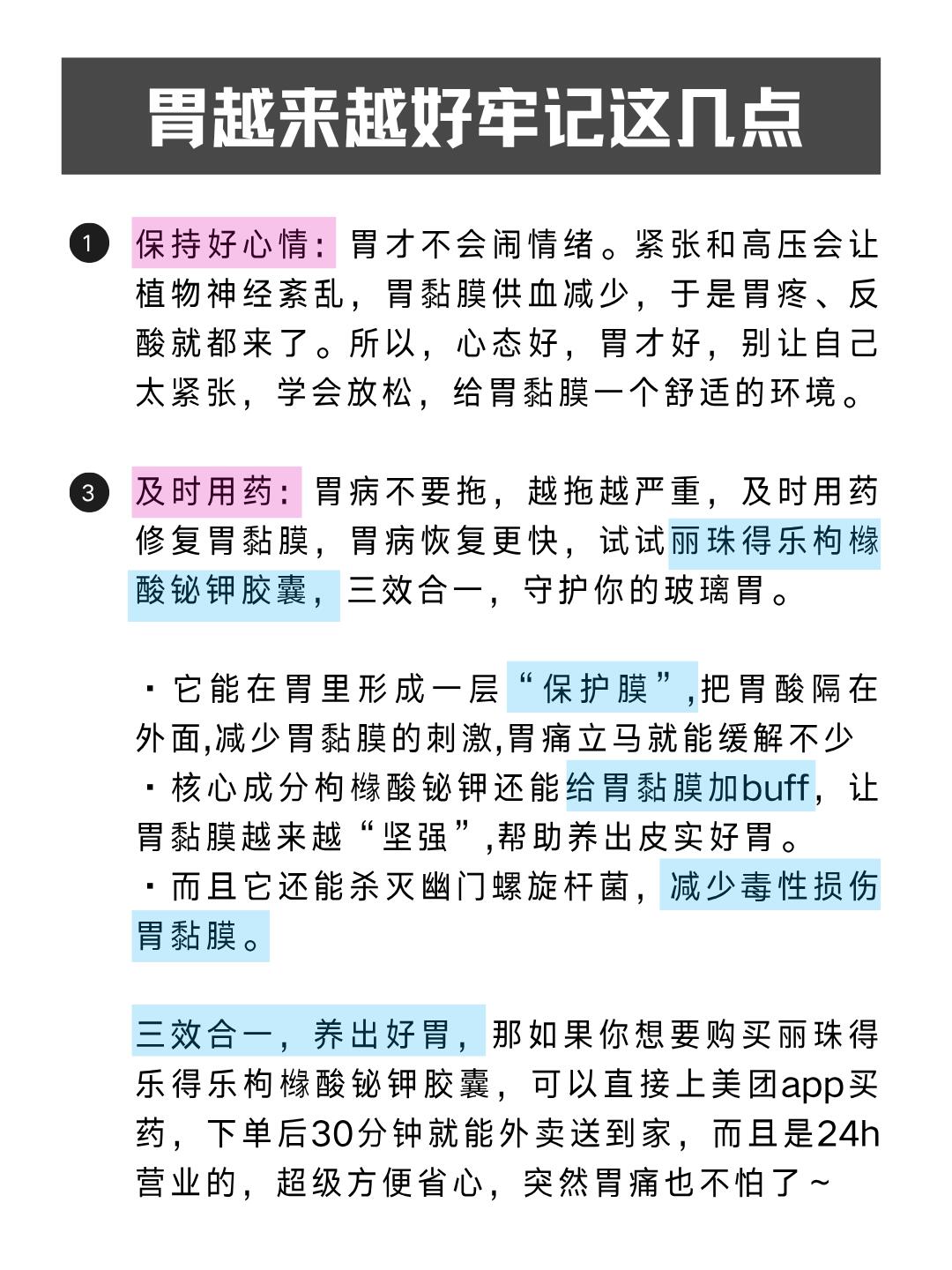 胃越来越好牢记这几点

1 保持好心情：胃才不会闹情绪。紧张和高压会让植物神经紊乱，胃黏膜供血减少，于是胃疼、反酸就都来了。所以，心态好，胃才好，别让自己太紧张，学会放松，给胃黏膜一个舒适的环境。

3 及时用药：胃病不要拖，越拖越严重，及时用药修复胃黏膜，胃病恢复更快，试试丽珠得乐枸橼酸铋钾胶囊，三效合一，守护你的玻璃胃。

· 它能在胃里形成一层“保护膜”,把胃酸隔在外面,减少胃黏膜的刺激,胃痛立马就能缓解不少
· 核心成分枸橼酸铋钾还能给胃黏膜加buff，让胃黏膜越来越“坚强”,帮助养出皮实好胃。
· 而且它还能杀灭幽门螺旋杆菌，减少毒性损伤胃黏膜。

三效合一，养出好胃，那如果你想要购买丽珠得乐得乐枸橼酸铋钾胶囊，可以直接上美团app买药，下单后30分钟就能外卖送到家，而且是24h营业的，超级方便省心，突然胃痛也不怕了~